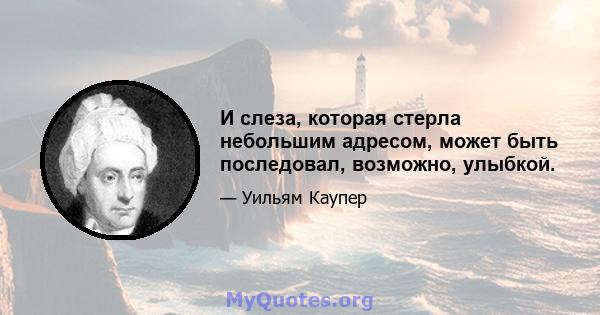 И слеза, которая стерла небольшим адресом, может быть последовал, возможно, улыбкой.

— Уильям Каупер

MyQuotes.org